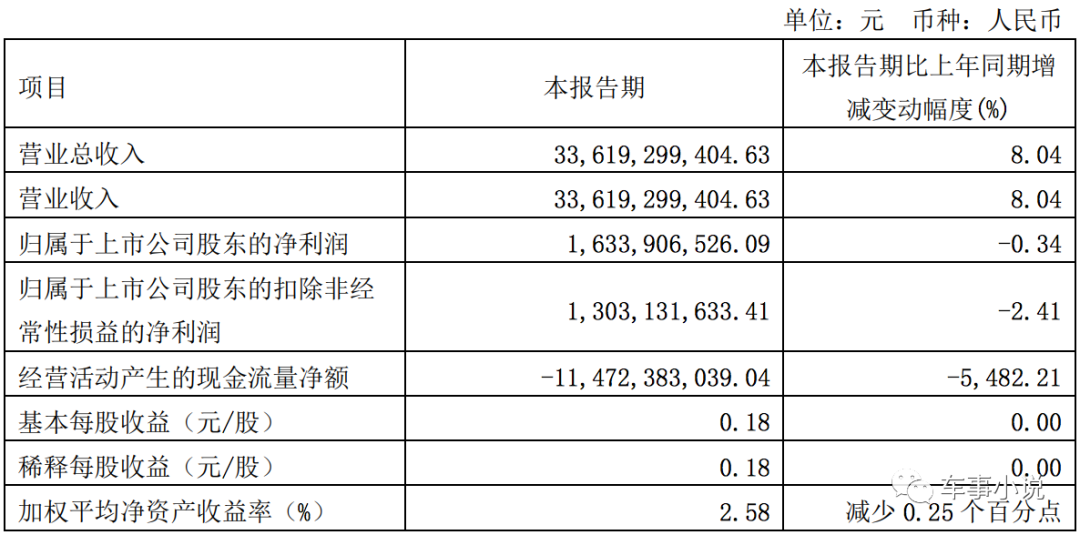 单位：元 币种：人民币

| 项目 | 本报告期 | 本报告期比上年同期增减变动幅度(%) |
|---|---|---|
| 营业总收入 | 33,619,299,404.63 | 8.04 |
| 营业收入 | 33,619,299,404.63 | 8.04 |
| 归属于上市公司股东的净利润 | 1,633,906,526.09 | -0.34 |
| 归属于上市公司股东的扣除非经常性损益的净利润 | 1,303,131,633.41 | -2.41 |
| 经营活动产生的现金流量净额 | -11,472,383,039.04 | -5,482.21 |
| 基本每股收益（元/股） | 0.18 | 0.00 |
| 稀释每股收益（元/股） | 0.18 | 0.00 |
| 加权平均净资产收益率（%） | 2.58 | 减少 0.25 个百分点 |

车事小说